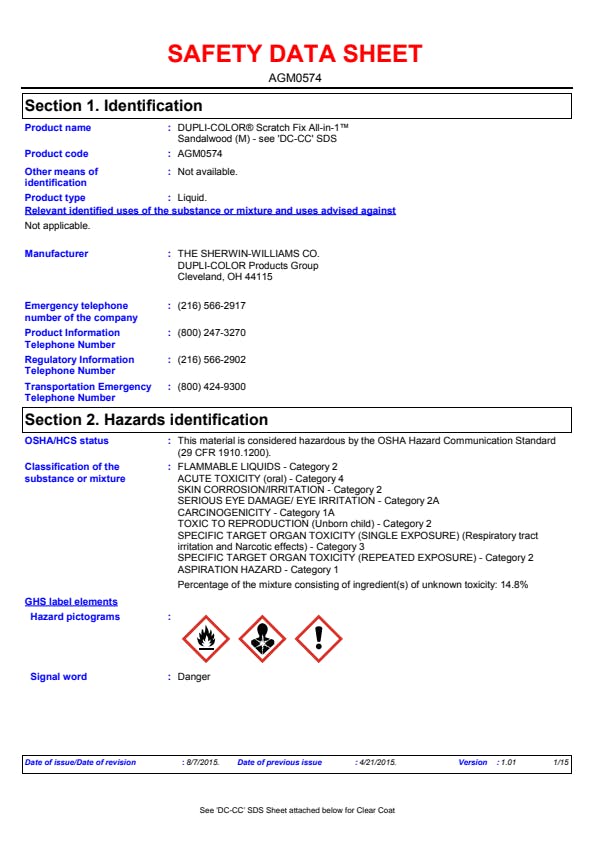 SAFETY DATA SHEET

AGM0574

Section 1. Identification

Product name : DUPLI-COLOR® Scratch Fix All-in-1™ Sandalwood (M) - see 'DC-CC' SDS

Product code : AGM0574

Other means of identification : Not available.

Product type : Liquid.

Relevant identified uses of the substance or mixture and uses advised against

Not applicable.

Manufacturer : THE SHERWIN-WILLIAMS CO. DUPLI-COLOR Products Group Cleveland, OH 44115

Emergency telephone number of the company : (216) 566-2917

Product Information Telephone Number : (800) 247-3270

Regulatory Information Telephone Number : (216) 566-2902

Transportation Emergency Telephone Number : (800) 424-9300

Section 2. Hazards identification

OSHA/HCS status : This material is considered hazardous by the OSHA Hazard Communication Standard (29 CFR 1910.1200).

Classification of the substance or mixture : FLAMMABLE LIQUIDS - Category 2
ACUTE TOXICITY (oral) - Category 4
SKIN CORROSION/IRRITATION - Category 2
SERIOUS EYE DAMAGE/ EYE IRRITATION - Category 2A
CARCINOGENICITY - Category 1A
TOXIC TO REPRODUCTION (Unborn child) - Category 2
SPECIFIC TARGET ORGAN TOXICITY (SINGLE EXPOSURE) (Respiratory tract irritation and Narcotic effects) - Category 3
SPECIFIC TARGET ORGAN TOXICITY (REPEATED EXPOSURE) - Category 2
ASPIRATION HAZARD - Category 1

Percentage of the mixture consisting of ingredient(s) of unknown toxicity: 14.8%

GHS label elements

Hazard pictograms :

Signal word : Danger

Date of issue/Date of revision : 8/7/2015. Date of previous issue : 4/21/2015. Version : 1.01 1/15

See 'DC-CC' SDS Sheet attached below for Clear Coat